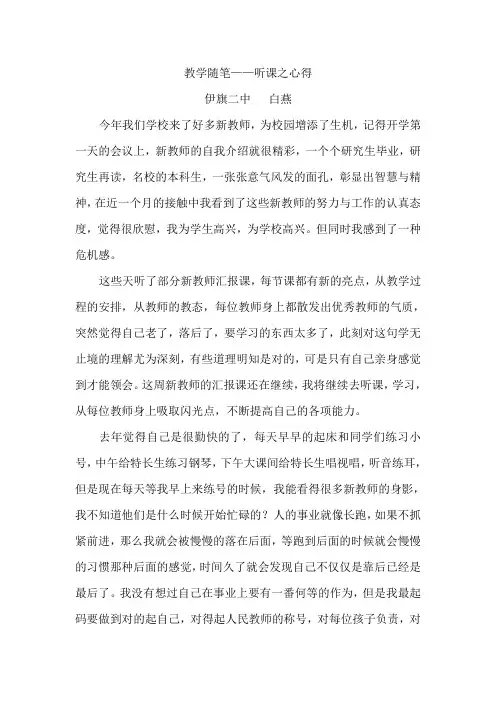 教学随笔——听课之心得

伊旗二中　白燕

今年我们学校来了好多新教师，为校园增添了生机，记得开学第一天的会议上，新教师的自我介绍就很精彩，一个个研究生毕业，研究生再读，名校的本科生，一张张意气风发的面孔，彰显出智慧与精神，在近一个月的接触中我看到了这些新教师的努力与工作的认真态度，觉得很欣慰，我为学生高兴，为学校高兴。但同时我感到了一种危机感。

这些天听了部分新教师汇报课，每节课都有新的亮点，从教学过程的安排，从教师的教态，每位教师身上都散发出优秀教师的气质，突然觉得自己老了，落后了，要学习的东西太多了，此刻对这句学无止境的理解尤为深刻，有些道理明知是对的，可是只有自己亲身感觉到才能领会。这周新教师的汇报课还在继续，我将继续去听课，学习，从每位教师身上吸取闪光点，不断提高自己的各项能力。

去年觉得自己是很勤快的了，每天早早的起床和同学们练习小号，中午给特长生练习钢琴，下午大课间给特长生唱视唱，听音练耳，但是现在每天等我早上来练号的时候，我能看得很多新教师的身影，我不知道他们是什么时候开始忙碌的？人的事业就像长跑，如果不抓紧前进，那么我就会被慢慢的落在后面，等跑到后面的时候就会慢慢的习惯那种后面的感觉，时间久了就会发现自己不仅仅是靠后已经是最后了。我没有想过自己在事业上要有一番何等的作为，但是我最起码要做到对的起自己，对得起人民教师的称号，对每位孩子负责，对